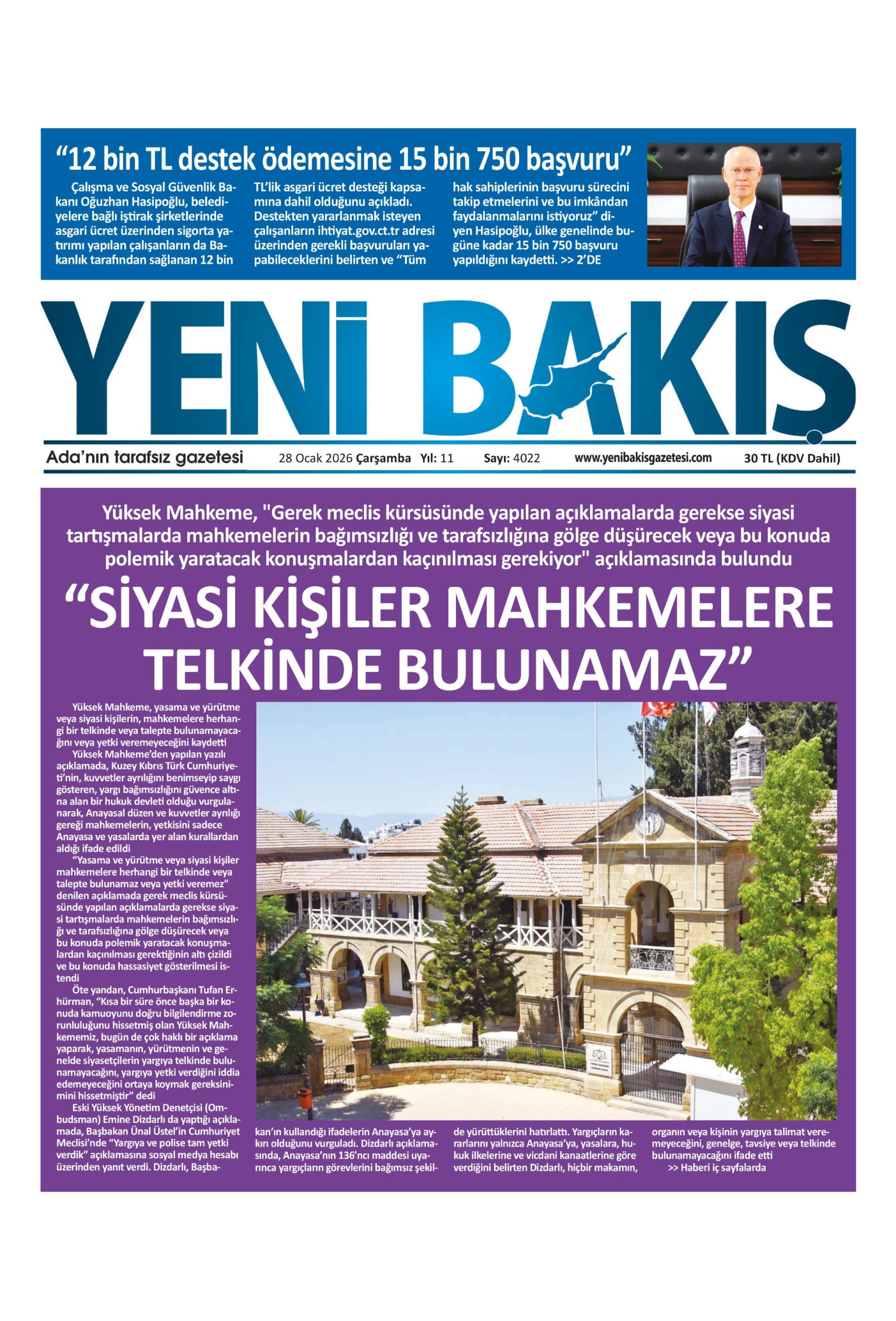 “12 bin TL destek ödemesine 15 bin 750 başvuru”

Çalışma ve Sosyal Güvenlik Bakanı Oğuzhan Hasipoğlu, belediyelere bağlı iştirak şirketlerinde asgari ücret üzerinden sigorta yatırımı yapılan çalışanların da Bakanlık tarafından sağlanan 12 bin TL’lik asgari ücret desteği kapsamına dahil olduğunu açıkladı. Destekten yararlanmak isteyen çalışanların ihtiyat.gov.ct.tr adresi üzerinden gerekli başvuruları yapabileceklerini belirten ve “Tüm hak sahiplerinin başvuru sürecini takip etmelerini ve bu imkândan faydalanmalarını istiyoruz” diyen Hasipoğlu, ülke genelinde bugüne kadar 15 bin 750 başvuru yapıldığını kaydetti. >> 2’DE

YENİ BAKIŞ

Ada’nın tarafsız gazetesi 28 Ocak 2026 Çarşamba Yıl: 11 Sayı: 4022 www.yenibakisgazetesi.com 30 TL (KDV Dahil)

Yüksek Mahkeme, "Gerek meclis kürsüsünde yapılan açıklamalarda gerekse siyasi tartışmalarda mahkemelerin bağımsızlığı ve tarafsızlığına gölge düşürecek veya bu konuda polemik yaratacak konuşmalardan kaçınılması gerekiyor" açıklamasında bulundu

“SİYASİ KİŞİLER MAHKEMELERE TELKİNDE BULUNAMAZ”

Yüksek Mahkeme, yasama ve yürütme veya siyasi kişilerin, mahkemelere herhangi bir telkinde veya talepte bulunamayacağını veya yetki veremeyeceğini kaydetti

Yüksek Mahkeme’den yapılan yazılı açıklamada, Kuzey Kıbrıs Türk Cumhuriyeti’nin, kuvvetler ayrılığını benimseyip saygı gösteren, yargı bağımsızlığını güvence altına alan bir hukuk devleti olduğu vurgulanarak, Anayasal düzen ve kuvvetler ayrılığı gereği mahkemelerin, yetkisini sadece Anayasa ve yasalarda yer alan kurallardan aldığı ifade edildi

“Yasama ve yürütme veya siyasi kişiler mahkemelere herhangi bir telkinde veya talepte bulunamaz veya yetki veremez” denilen açıklamada gerek meclis kürsüsünde yapılan açıklamalarda gerekse siyasi tartışmalarda mahkemelerin bağımsızlığı ve tarafsızlığına gölge düşürecek veya bu konuda polemik yaratacak konuşmalardan kaçınılması gerektiğinin altı çizildi ve bu konuda hassasiyet gösterilmesi istendi

Öte yandan, Cumhurbaşkanı Tufan Erhürman, “Kısa bir süre önce başka bir konuda kamuoyunu doğru bilgilendirme zorunluluğunu hissetmiş olan Yüksek Mahkememiz, bugün de çok haklı bir açıklama yaparak, yasamanın, yürütmenin ve genelde siyasetçilerin yargıya telkinde bulunamayacağını, yargıya yetki verdiğini iddia edemeyeceğini ortaya koymak gereksinimini hissetmiştir” dedi

Eski Yüksek Yönetim Denetçisi (Ombudsman) Emine Dizdarlı da yaptığı açıklamada, Başbakan Ünal Üstel’in Cumhuriyet Meclisi’nde “Yargıya ve polise tam yetki verdik” açıklamasına sosyal medya hesabı üzerinden yanıt verdi. Dizdarlı, Başbakan’ın kullandığı ifadelerin Anayasa’ya aykırı olduğunu vurguladı. Dizdarlı açıklamasında, Anayasa’nın 136’ncı maddesi uyarınca yargıçların görevlerini bağımsız şekilde yürüttüklerini hatırlattı. Yargıçların kararlarını yalnızca Anayasa’ya, yasalara, hukuk ilkelerine ve vicdani kanaatlerine göre verdiğini belirten Dizdarlı, hiçbir makamın, organın veya kişinin yargıya talimat veremeyeceğini, genelge, tavsiye veya telkinde bulunamayacağını ifade etti

>> Haberi iç sayfalarda